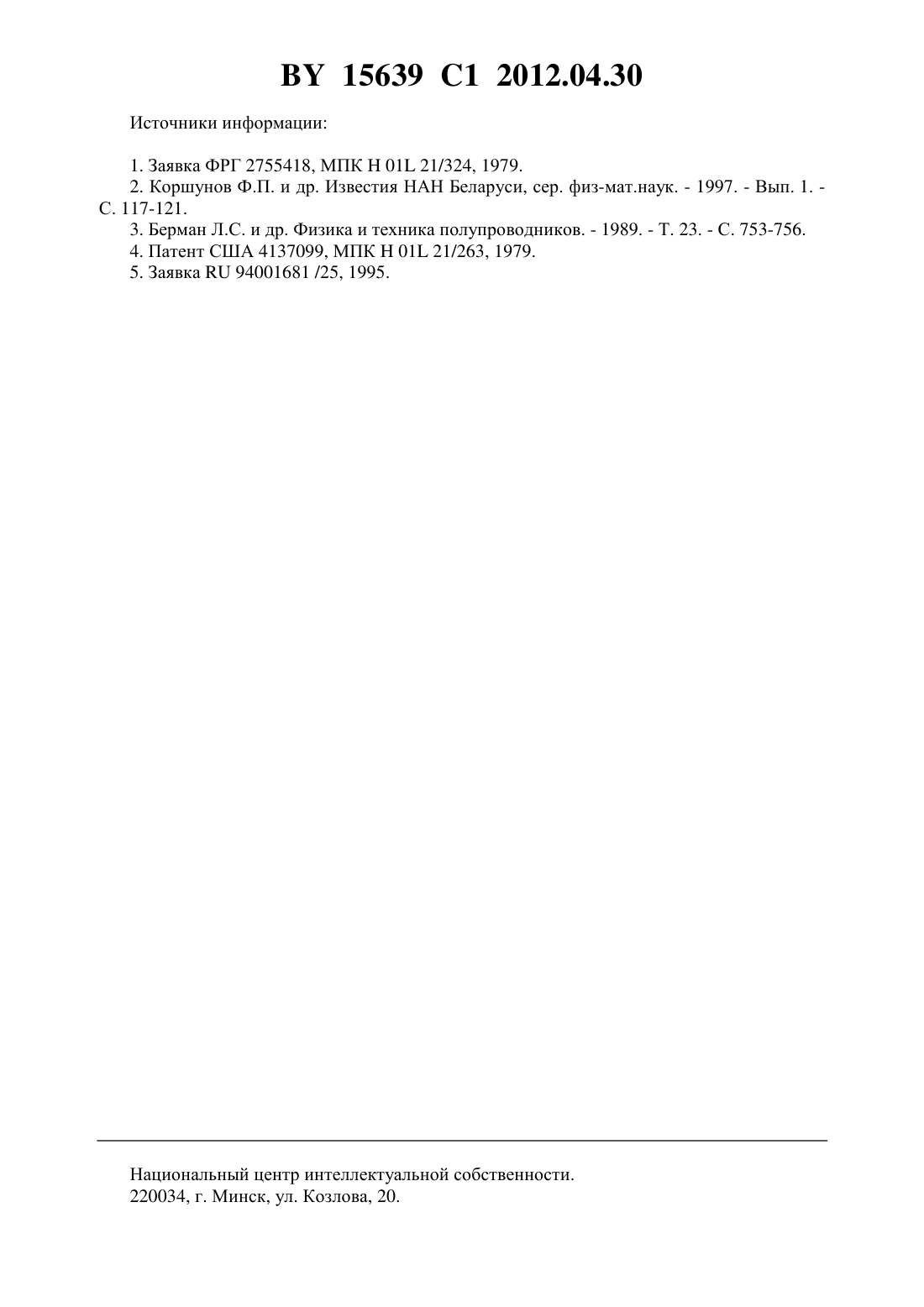 BY 15639 C1 2012.04.30

Источники информации:

1. Заявка ФРГ 2755418, МПК H 01L 21/324, 1979.
2. Коршунов Ф.П. и др. Известия НАН Беларуси, сер. физ-мат.наук. - 1997. - Вып. 1. - С. 117-121.
3. Берман Л.С. и др. Физика и техника полупроводников. - 1989. - Т. 23. - С. 753-756.
4. Патент США 4137099, МПК H 01L 21/263, 1979.
5. Заявка RU 94001681 /25, 1995.

Национальный центр интеллектуальной собственности.
220034, г. Минск, ул. Козлова, 20.